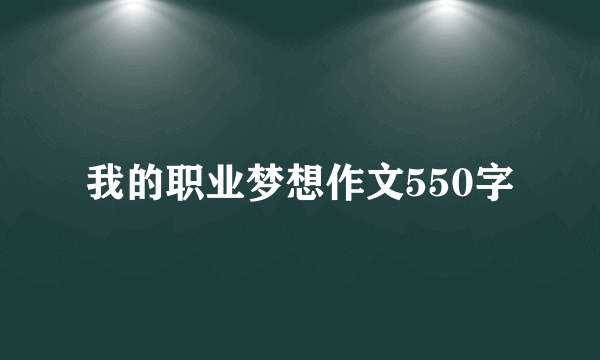 我的职业梦想作文550字